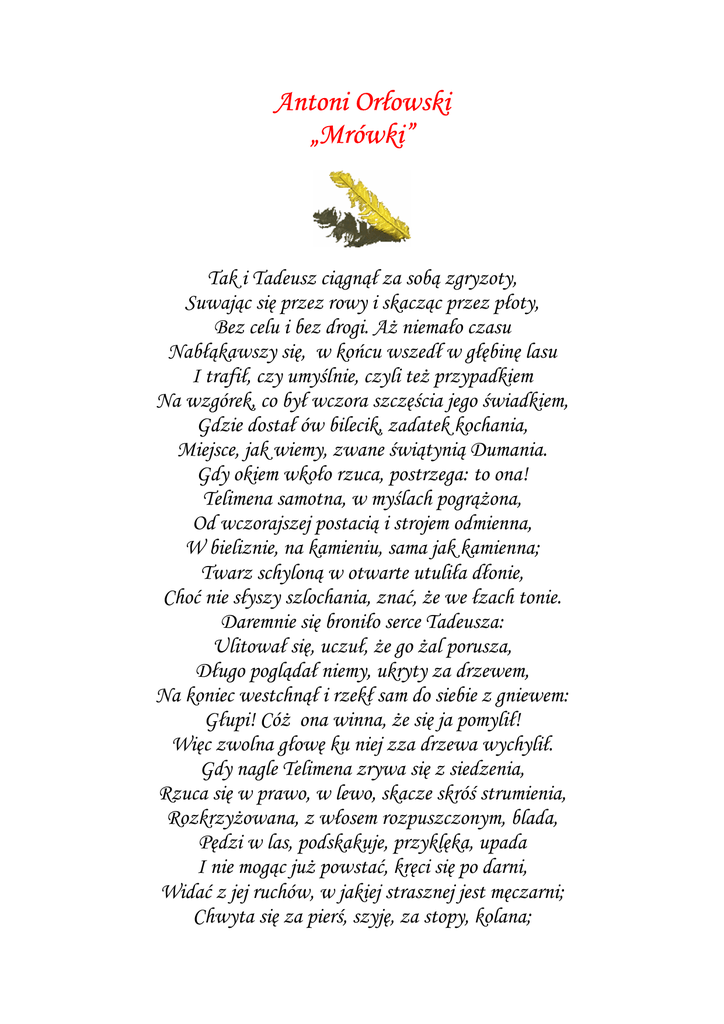 Antoni Orłowski
„Mrówki”

Tak i Tadeusz ciągnął za sobą zgryzoty,
Suwając się przez rowy i skacząc przez płoty,
Bez celu i bez drogi. Aż niemało czasu
Nabłąkawszy się, w końcu wszedł w głębinę lasu
I trafił, czy umyślnie, czyli też przypadkiem
Na wzgórek, co był wczora szczęścia jego świadkiem,
Gdzie dostał ów bilecik, zadatek kochania,
Miejsce, jak wiemy, zwane świątynią Dumania.
Gdy okiem wkoło rzuca, postrzega: to ona!
Telimena samotna, w myślach pogrążona,
Od wczorajszej postacią i strojem odmienna,
W bieliznie, na kamieniu, sama jak kamienna;
Twarz schyloną w otwarte utuliła dłonie,
Choć nie słyszy szlochania, znać, że we łzach tonie.
Daremnie się broniło serce Tadeusza:
Ulitował się, uczuł, że go żal porusza,
Długo poglądał niemy, ukryty za drzewem,
Na koniec westchnął i rzekł sam do siebie z gniewem:
Głupi! Cóż ona winna, że się ja pomylił!
Więc zwolna głowę ku niej zza drzewa wychylił.
Gdy nagle Telimena zrywa się z siedzenia,
Rzuca się w prawo, w lewo, skacze skróś strumienia,
Rozkrzyżowana, z włosem rozpuszczonym, blada,
Pędzi w las, podskakuje, przyklęka, upada
I nie mogąc już powstać, kręci się po darni,
Widać z jej ruchów, w jakiej strasznej jest męczarni;
Chwyta się za pierś, szyję, za stopy, kolana;